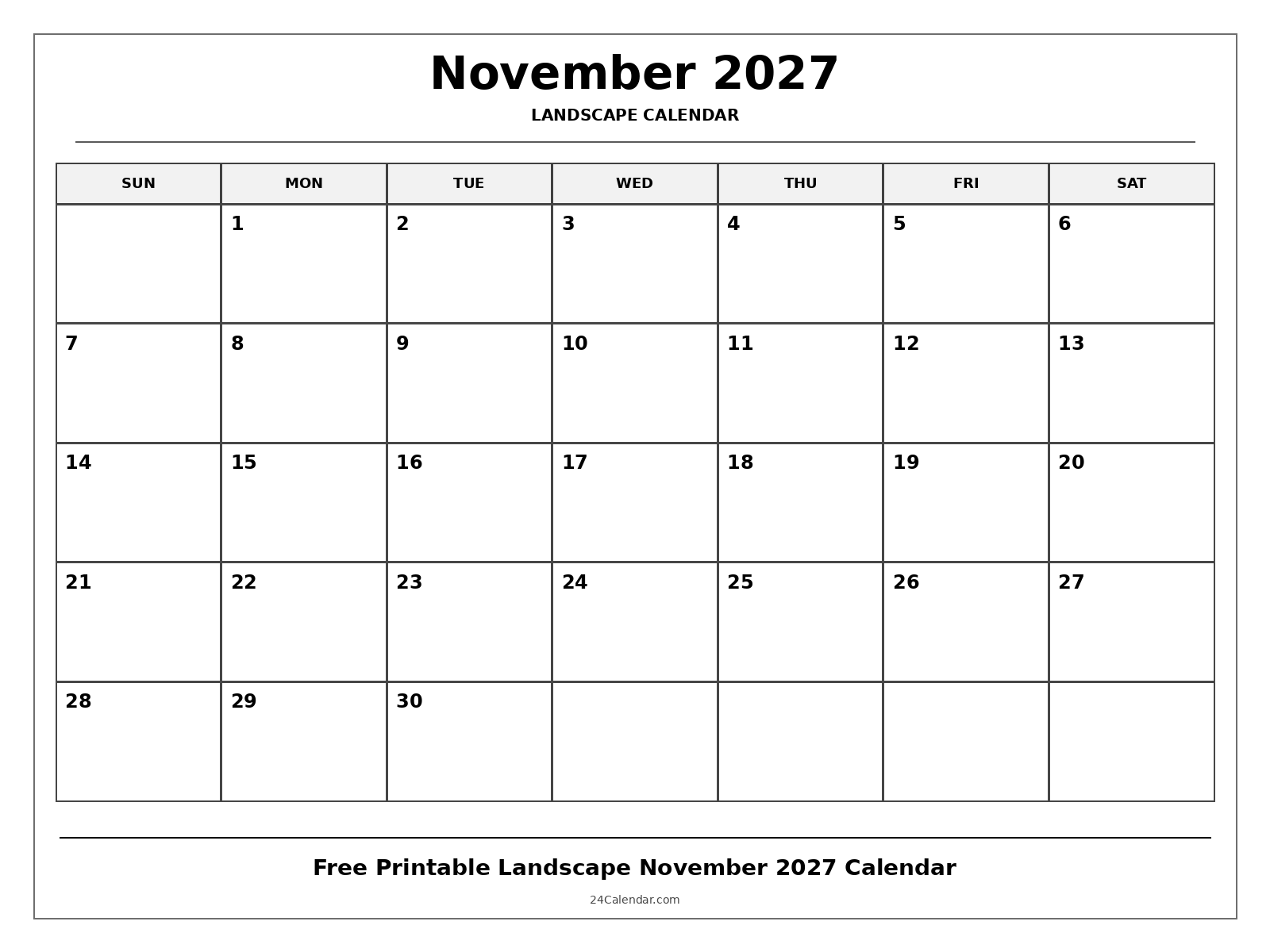 November 2027

LANDSCAPE CALENDAR

| SUN | MON | TUE | WED | THU | FRI | SAT |
|---|---|---|---|---|---|---|
| | 1 | 2 | 3 | 4 | 5 | 6 |
| 7 | 8 | 9 | 10 | 11 | 12 | 13 |
| 14 | 15 | 16 | 17 | 18 | 19 | 20 |
| 21 | 22 | 23 | 24 | 25 | 26 | 27 |
| 28 | 29 | 30 | | | | |

Free Printable Landscape November 2027 Calendar

24Calendar.com